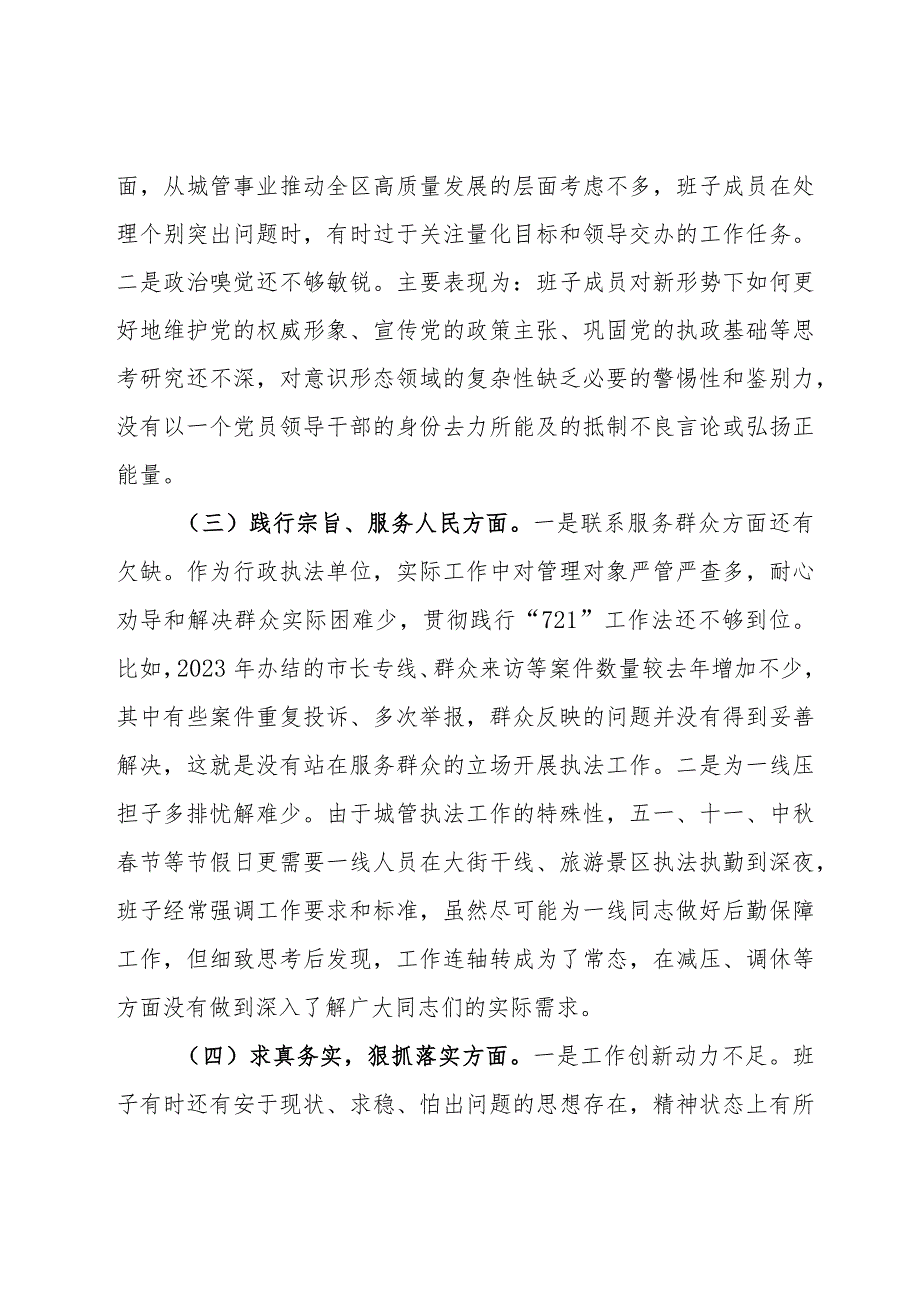 面，从城管事业推动全区高质量发展的层面考虑不多，班子成员在处理个别突出问题时，有时过于关注量化目标和领导交办的工作任务。二是政治嗅觉还不够敏锐。主要表现为：班子成员对新形势下如何更好地维护党的权威形象、宣传党的政策主张、巩固党的执政基础等思考研究还不深，对意识形态领域的复杂性缺乏必要的警惕性和鉴别力，没有以一个党员领导干部的身份去力所能及的抵制不良言论或弘扬正能量。

（三）践行宗旨、服务人民方面。一是联系服务群众方面还有欠缺。作为行政执法单位，实际工作中对管理对象严管严查多，耐心劝导和解决群众实际困难少，贯彻践行“721”工作法还不够到位。比如，2023年办结的市长专线、群众来访等案件数量较去年增加不少，其中有些案件重复投诉、多次举报，群众反映的问题并没有得到妥善解决，这就是没有站在服务群众的立场开展执法工作。二是为一线压担子多排忧解难少。由于城管执法工作的特殊性，五一、十一、中秋春节等节假日更需要一线人员在大街干线、旅游景区执法执勤到深夜，班子经常强调工作要求和标准，虽然尽可能为一线同志做好后勤保障工作，但细致思考后发现，工作连轴转成为了常态，在减压、调休等方面没有做到深入了解广大同志们的实际需求。

（四）求真务实，狠抓落实方面。一是工作创新动力不足。班子有时还有安于现状、求稳、怕出问题的思想存在，精神状态上有所